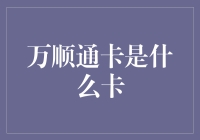 万顺通卡是什么卡